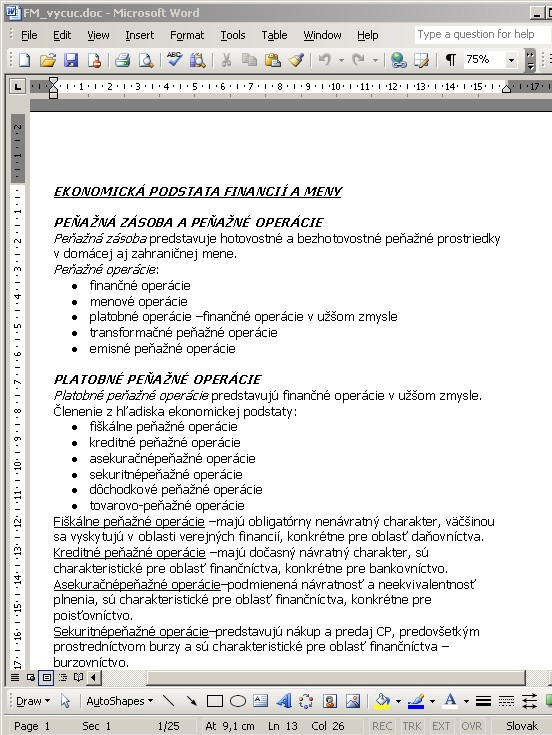 FM_vycuc.doc - Microsoft Word

File Edit View Insert Format Tools Table Window Help

Type a question for help

75%

EKONOMICKÁ PODSTATA FINANCIÍ A MENY

PEŇAŽNÁ ZÁSOBA A PEŇAŽNÉ OPERÁCIE
Peňažná zásoba predstavuje hotovostné a bezhotovostné peňažné prostriedky v domácej aj zahraničnej mene.
Peňažné operácie:
- finančné operácie
- menové operácie
- platobné operácie –finančné operácie v užšom zmysle
- transformačné peňažné operácie
- emisné peňažné operácie

PLATOBNÉ PEŇAŽNÉ OPERÁCIE
Platobné peňažné operácie predstavujú finančné operácie v užšom zmysle.
Členenie z hľadiska ekonomickej podstaty:
- fiškálne peňažné operácie
- kreditné peňažné operácie
- asekuračnépeňažné operácie
- sekuritnépeňažné operácie
- dôchodkové peňažné operácie
- tovarovo-peňažné operácie

Fiškálne peňažné operácie –majú obligatórny nenávratný charakter, väčšinou sa vyskytujú v oblasti verejných financií, konkrétne pre oblasť daňovníctva.
Kreditné peňažné operácie –majú dočasný návratný charakter, sú charakteristické pre oblasť finančníctva, konkrétne pre bankovníctvo.
Asekuračnépeňažné operácie–podmienená návratnosť a neekvivalentnosť plnenia, sú charakteristické pre oblasť finančníctva, konkrétne pre poisťovníctvo.
Sekuritnépeňažné operácie–predstavujú nákup a predaj CP, predovšetkým prostredníctvom burzy a sú charakteristické pre oblasť finančníctva – burzovníctvo.

Draw AutoShapes

Page 1 Sec 1 1/25 At 9,1 cm Ln 13 Col 26 REC TRK EXT OVR Slovak